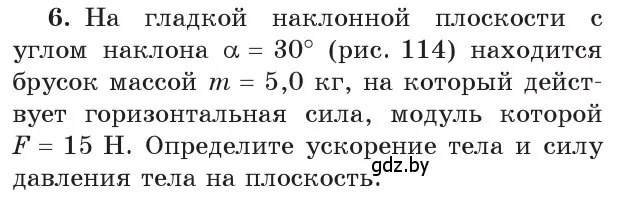 **6.** На гладкой наклонной плоскости с углом наклона $\alpha = 30°$ (рис. 114) находится брусок массой $m = 5,0$ кг, на который действует горизонтальная сила, модуль которой $F = 15$ Н. Определите ускорение тела и силу давления тела на плоскость.

gdz.by